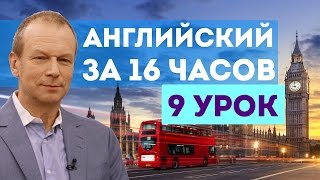 АНГЛИЙСКИЙ ЗА 16 ЧАСОВ

9 УРОК